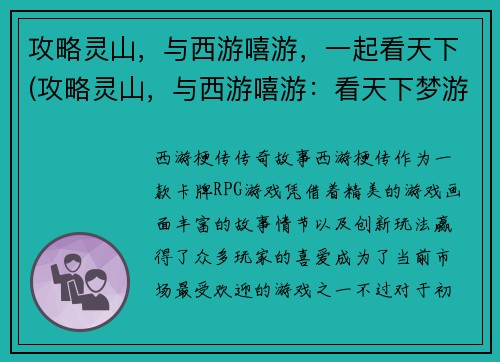 攻略灵山，与西游嘻游，一起看天下(攻略灵山，与西游嘻游：看天下梦游

西游梗传传奇故事西游梗传作为一款卡牌RPG游戏凭借着精美的游戏画面丰富的故事情节以及创新玩法赢得了众多玩家的喜爱成为了当前市场最受欢迎的游戏之一不过对于初